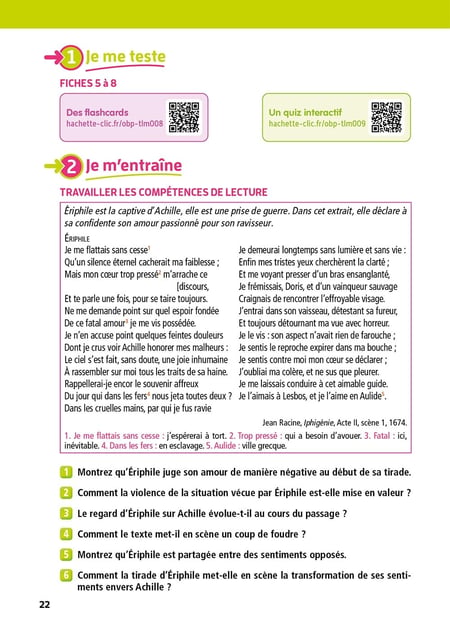 1 Je me teste

FICHES 5 à 8

Des flashcards
hachette-clic.fr/obp-tlm008

Un quiz interactif
hachette-clic.fr/obp-tlm009

2 Je m'entraîne

TRAVAILLER LES COMPÉTENCES DE LECTURE

Ériphile est la captive d'Achille, elle est une prise de guerre. Dans cet extrait, elle déclare à sa confidente son amour passionné pour son ravisseur.

ÉRIPHILE
Je me flattais sans cesse$^1$
Qu'un silence éternel cacherait ma faiblesse ;
Mais mon cœur trop pressé$^2$ m'arrache ce [discours,
Et te parle une fois, pour se taire toujours.
Ne me demande point sur quel espoir fondée
De ce fatal amour$^3$ je me vis possédée.
Je n'en accuse point quelques feintes douleurs
Dont je crus voir Achille honorer mes malheurs :
Le ciel s'est fait, sans doute, une joie inhumaine
À rassembler sur moi tous les traits de sa haine.
Rappellerai-je encor le souvenir affreux
Du jour qui dans les fers$^4$ nous jeta toutes deux ?
Dans les cruelles mains, par qui je fus ravie
Je demeurai longtemps sans lumière et sans vie :
Enfin mes tristes yeux cherchèrent la clarté ;
Et me voyant presser d'un bras ensanglanté,
Je frémissais, Doris, et d'un vainqueur sauvage
Craignais de rencontrer l'effroyable visage.
J'entrai dans son vaisseau, détestant sa fureur,
Et toujours détournant ma vue avec horreur.
Je le vis : son aspect n'avait rien de farouche ;
Je sentis le reproche expirer dans ma bouche ;
Je sentis contre moi mon cœur se déclarer ;
J'oubliai ma colère, et ne sus que pleurer.
Je me laissais conduire à cet aimable guide.
Je l'aimais à Lesbos, et je l'aime en Aulide$^5$.

Jean Racine, Iphigénie, Acte II, scène 1, 1674.

1. Je me flattais sans cesse : j'espérerai à tort. 2. Trop pressé : qui a besoin d'avouer. 3. Fatal : ici, inévitable. 4. Dans les fers : en esclavage. 5. Aulide : ville grecque.

1 Montrez qu'Ériphile juge son amour de manière négative au début de sa tirade.

2 Comment la violence de la situation vécue par Ériphile est-elle mise en valeur ?

3 Le regard d'Ériphile sur Achille évolue-t-il au cours du passage ?

4 Comment le texte met-il en scène un coup de foudre ?

5 Montrez qu'Ériphile est partagée entre des sentiments opposés.

6 Comment la tirade d'Ériphile met-elle en scène la transformation de ses sentiments envers Achille ?

22